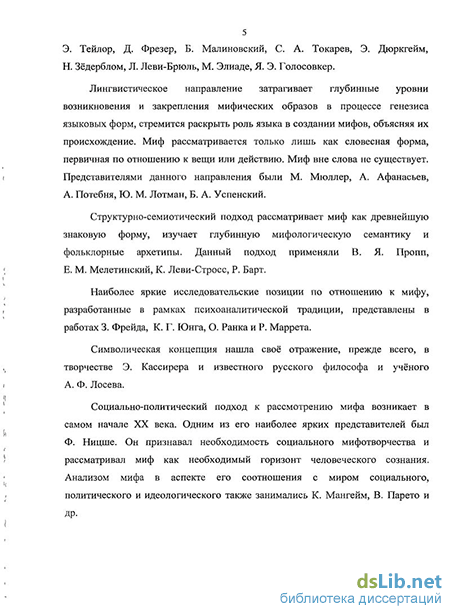 5

Э. Тейлор, Д. Фрезер, Б. Малиновский, С. А. Токарев, Э. Дюркгейм, Н. Зёдерблом, Л. Леви-Брюль, М. Элиаде, Я. Э. Голосовкер.

Лингвистическое направление затрагивает глубинные уровни возникновения и закрепления мифических образов в процессе генезиса языковых форм, стремится раскрыть роль языка в создании мифов, объясняя их происхождение. Миф рассматривается только лишь как словесная форма, первичная по отношению к вещи или действию. Миф вне слова не существует. Представителями данного направления были М. Мюллер, А. Афанасьев, А. Потебня, Ю. М. Лотман, Б. А. Успенский.

Структурно-семиотический подход рассматривает миф как древнейшую знаковую форму, изучает глубинную мифологическую семантику и фольклорные архетипы. Данный подход применяли В. Я. Пропп, Е. М. Мелетинский, К. Леви-Стросс, Р. Барт.

Наиболее яркие исследовательские позиции по отношению к мифу, разработанные в рамках психоаналитической традиции, представлены в работах З. Фрейда, К. Г. Юнга, О. Ранка и Р. Маррета.

Символическая концепция нашла своё отражение, прежде всего, в творчестве Э. Кассирера и известного русского философа и учёного А. Ф. Лосева.

Социально-политический подход к рассмотрению мифа возникает в самом начале XX века. Одним из его наиболее ярких представителей был Ф. Ницше. Он признавал необходимость социального мифотворчества и рассматривал миф как необходимый горизонт человеческого сознания. Анализом мифа в аспекте его соотношения с миром социального, политического и идеологического также занимались К. Мангейм, В. Парето и др.

dsLib.net
библиотека диссертаций